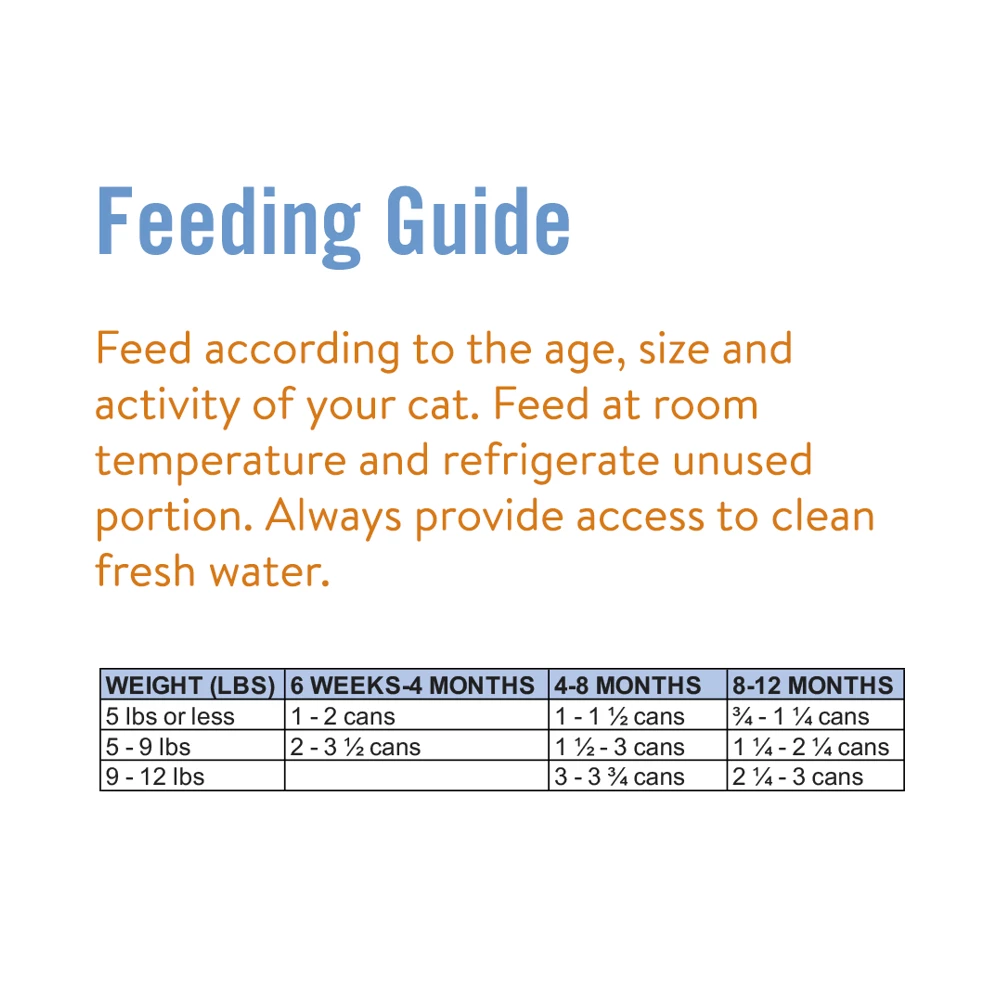 Feeding Guide

Feed according to the age, size and activity of your cat. Feed at room temperature and refrigerate unused portion. Always provide access to clean fresh water.

| WEIGHT (LBS) | 6 WEEKS-4 MONTHS | 4-8 MONTHS | 8-12 MONTHS |
|---|---|---|---|
| 5 lbs or less | 1 - 2 cans | 1 - 1 ½ cans | ¾ - 1 ¼ cans |
| 5 - 9 lbs | 2 - 3 ½ cans | 1 ½ - 3 cans | 1 ¼ - 2 ¼ cans |
| 9 - 12 lbs | | 3 - 3 ¾ cans | 2 ¼ - 3 cans |